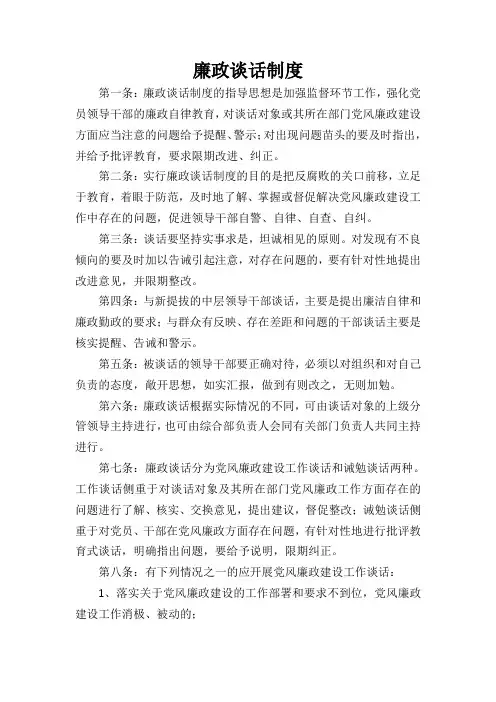 廉政谈话制度

第一条：廉政谈话制度的指导思想是加强监督环节工作，强化党员领导干部的廉政自律教育，对谈话对象或其所在部门党风廉政建设方面应当注意的问题给予提醒、警示；对出现问题苗头的要及时指出，并给予批评教育，要求限期改进、纠正。

第二条：实行廉政谈话制度的目的是把反腐败的关口前移，立足于教育，着眼于防范，及时地了解、掌握或督促解决党风廉政建设工作中存在的问题，促进领导干部自警、自律、自查、自纠。

第三条：谈话要坚持实事求是，坦诚相见的原则。对发现有不良倾向的要及时加以告诫引起注意，对存在问题的，要有针对性地提出改进意见，并限期整改。

第四条：与新提拔的中层领导干部谈话，主要是提出廉洁自律和廉政勤政的要求；与群众有反映、存在差距和问题的干部谈话主要是核实提醒、告诫和警示。

第五条：被谈话的领导干部要正确对待，必须以对组织和对自己负责的态度，敞开思想，如实汇报，做到有则改之，无则加勉。

第六条：廉政谈话根据实际情况的不同，可由谈话对象的上级分管领导主持进行，也可由综合部负责人会同有关部门负责人共同主持进行。

第七条：廉政谈话分为党风廉政建设工作谈话和诫勉谈话两种。工作谈话侧重于对谈话对象及其所在部门党风廉政工作方面存在的问题进行了解、核实、交换意见，提出建议，督促整改；诫勉谈话侧重于对党员、干部在党风廉政方面存在问题，有针对性地进行批评教育式谈话，明确指出问题，要给予说明，限期纠正。

第八条：有下列情况之一的应开展党风廉政建设工作谈话：

1、落实关于党风廉政建设的工作部署和要求不到位，党风廉政建设工作消极、被动的；